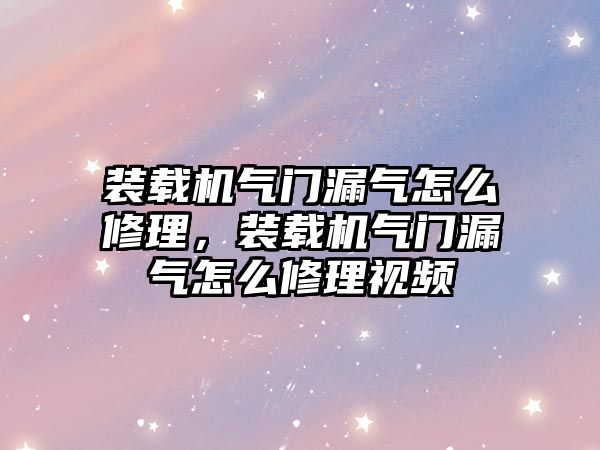 装载机气门漏气怎么修理，装载机气门漏气怎么修理视频